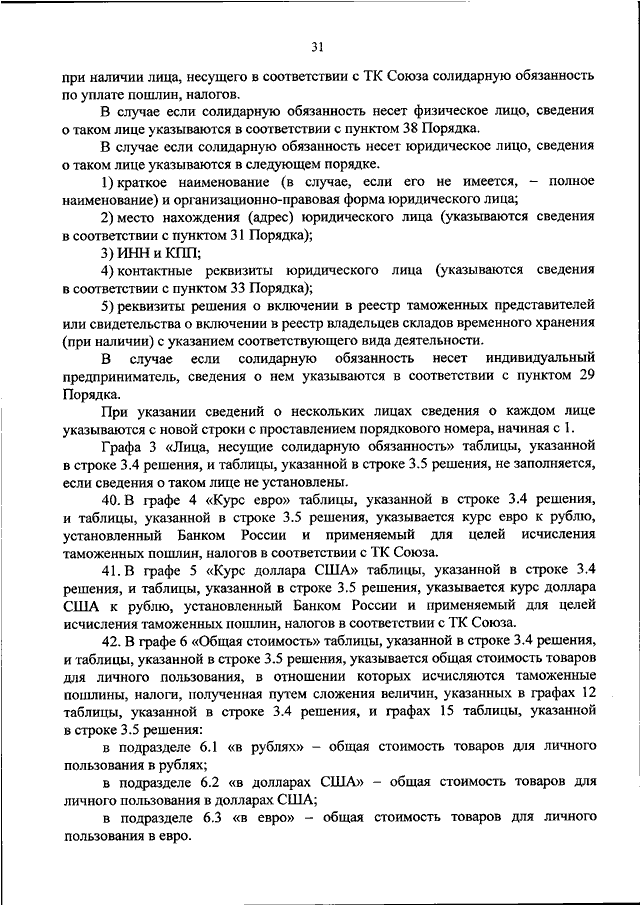 31

при наличии лица, несущего в соответствии с ТК Союза солидарную обязанность по уплате пошлин, налогов.

В случае если солидарную обязанность несет физическое лицо, сведения о таком лице указываются в соответствии с пунктом 38 Порядка.

В случае если солидарную обязанность несет юридическое лицо, сведения о таком лице указываются в следующем порядке.

1) краткое наименование (в случае, если его не имеется, – полное наименование) и организационно-правовая форма юридического лица;

2) место нахождения (адрес) юридического лица (указываются сведения в соответствии с пунктом 31 Порядка);

3) ИНН и КПП;

4) контактные реквизиты юридического лица (указываются сведения в соответствии с пунктом 33 Порядка);

5) реквизиты решения о включении в реестр таможенных представителей или свидетельства о включении в реестр владельцев складов временного хранения (при наличии) с указанием соответствующего вида деятельности.

В случае если солидарную обязанность несет индивидуальный предприниматель, сведения о нем указываются в соответствии с пунктом 29 Порядка.

При указании сведений о нескольких лицах сведения о каждом лице указываются с новой строки с проставлением порядкового номера, начиная с 1.

Графа 3 «Лица, несущие солидарную обязанность» таблицы, указанной в строке 3.4 решения, и таблицы, указанной в строке 3.5 решения, не заполняется, если сведения о таком лице не установлены.

40. В графе 4 «Курс евро» таблицы, указанной в строке 3.4 решения, и таблицы, указанной в строке 3.5 решения, указывается курс евро к рублю, установленный Банком России и применяемый для целей исчисления таможенных пошлин, налогов в соответствии с ТК Союза.

41. В графе 5 «Курс доллара США» таблицы, указанной в строке 3.4 решения, и таблицы, указанной в строке 3.5 решения, указывается курс доллара США к рублю, установленный Банком России и применяемый для целей исчисления таможенных пошлин, налогов в соответствии с ТК Союза.

42. В графе 6 «Общая стоимость» таблицы, указанной в строке 3.4 решения, и таблицы, указанной в строке 3.5 решения, указывается общая стоимость товаров для личного пользования, в отношении которых исчисляются таможенные пошлины, налоги, полученная путем сложения величин, указанных в графах 12 таблицы, указанной в строке 3.4 решения, и графах 15 таблицы, указанной в строке 3.5 решения:

в подразделе 6.1 «в рублях» – общая стоимость товаров для личного пользования в рублях;

в подразделе 6.2 «в долларах США» – общая стоимость товаров для личного пользования в долларах США;

в подразделе 6.3 «в евро» – общая стоимость товаров для личного пользования в евро.